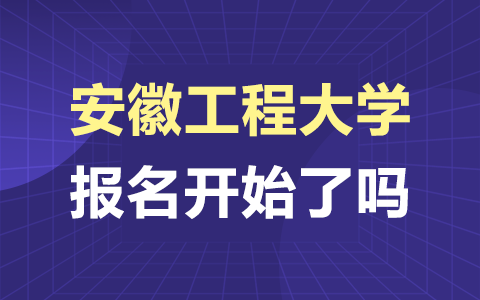 安徽工程大学
报名开始了吗